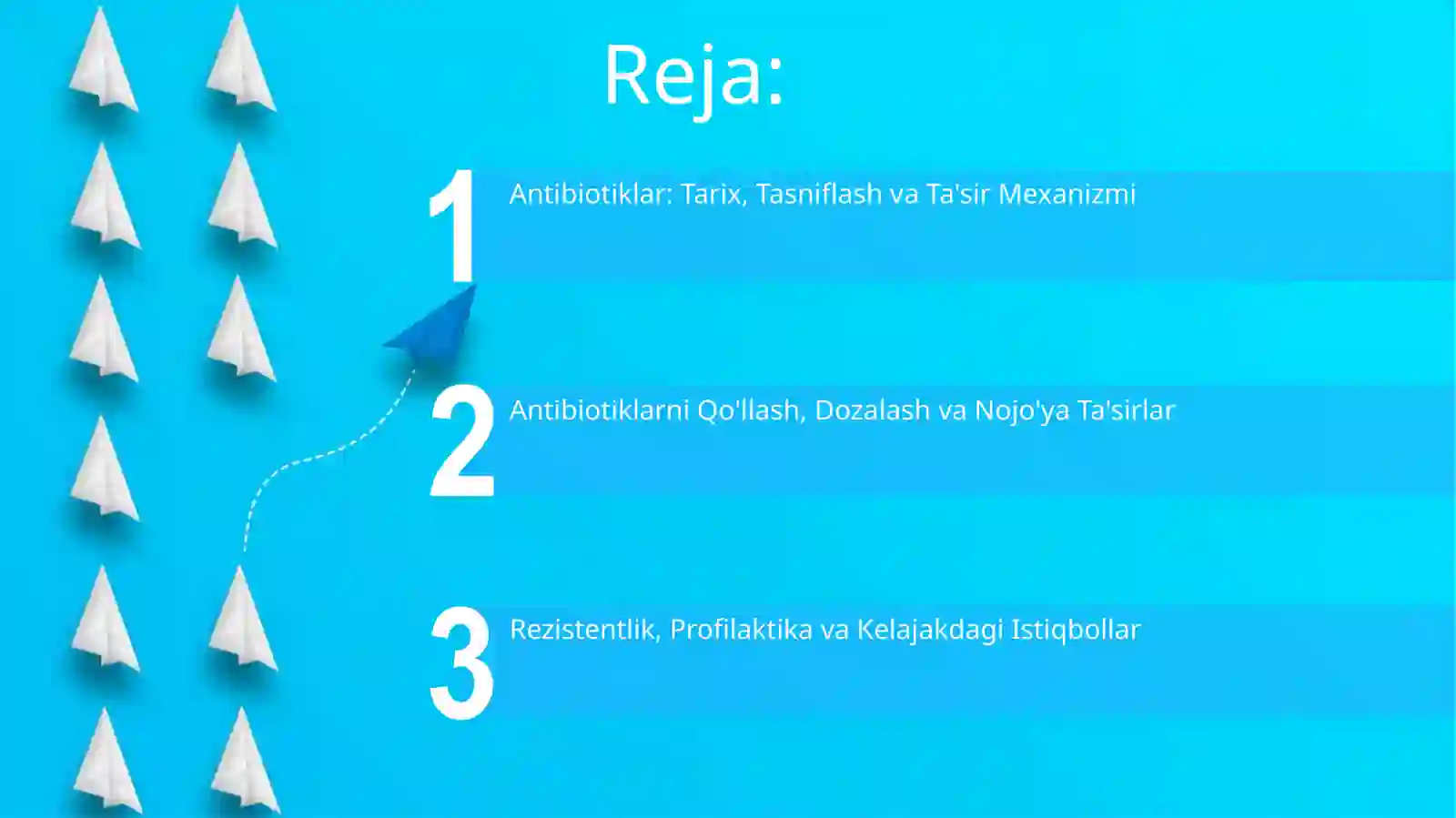 Reja:

1 Antibiotiklar: Tarix, Tasniflash va Ta'sir Mexanizmi

2 Antibiotiklarni Qo'llash, Dozalash va Nojo'ya Ta'sirlar

3 Rezistentlik, Profilaktika va Kelajakdagi Istiqbollar